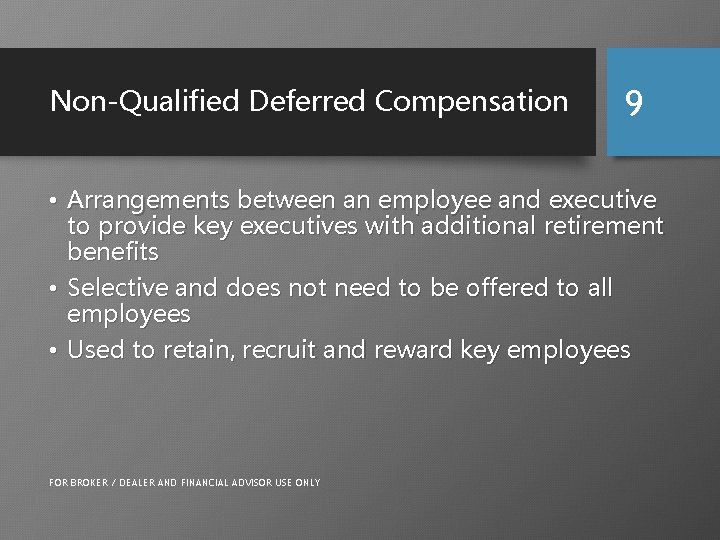 Non-Qualified Deferred Compensation

9

• Arrangements between an employee and executive to provide key executives with additional retirement benefits
• Selective and does not need to be offered to all employees
• Used to retain, recruit and reward key employees

FOR BROKER / DEALER AND FINANCIAL ADVISOR USE ONLY